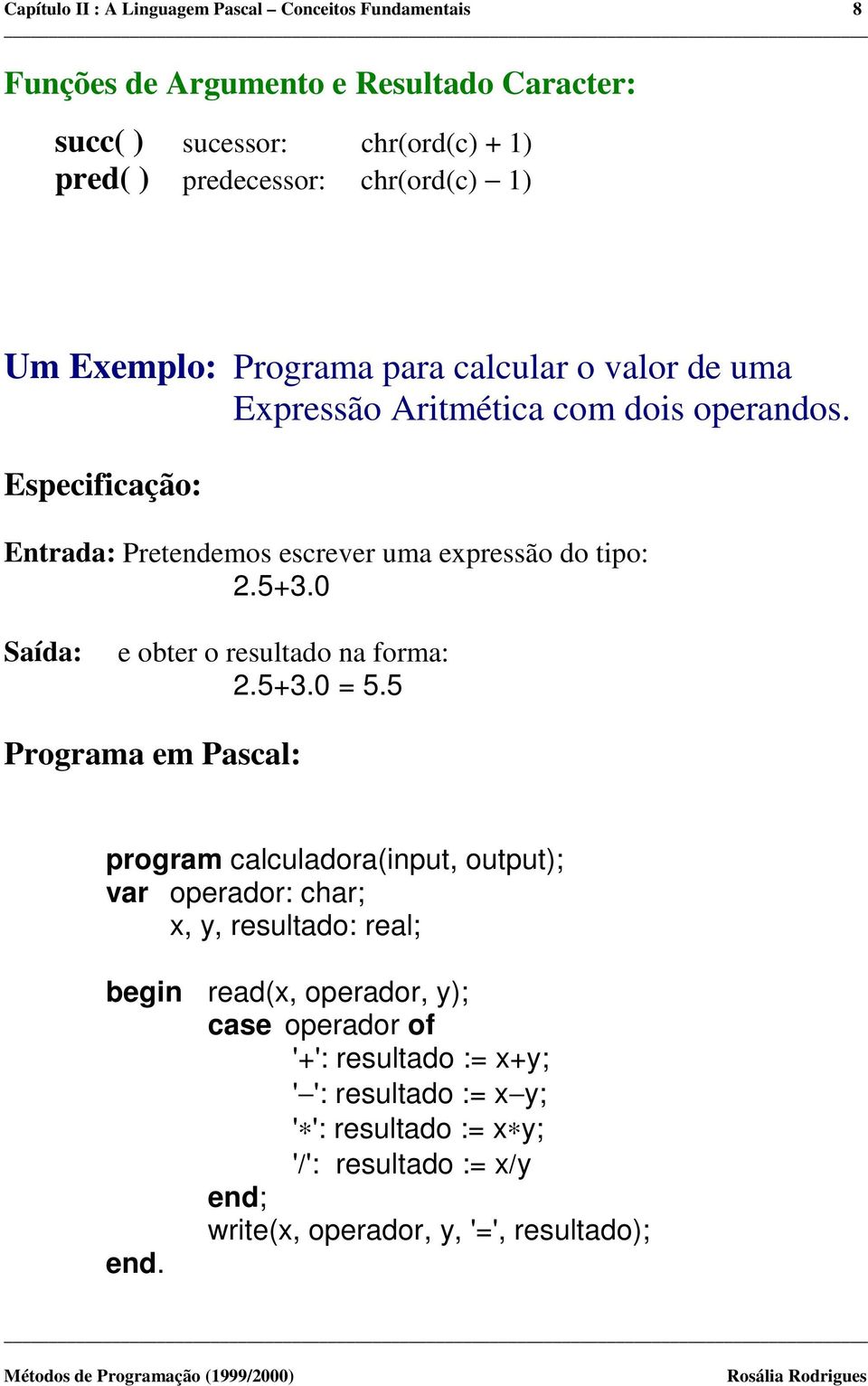 Capítulo II : A Linguagem Pascal – Conceitos Fundamentais 8

Funções de Argumento e Resultado Caracter:

succ( ) sucessor: chr(ord(c) + 1)
pred( ) predecessor: chr(ord(c) – 1)

Um Exemplo: Programa para calcular o valor de uma Expressão Aritmética com dois operandos.

Especificação:

Entrada: Pretendemos escrever uma expressão do tipo:
2.5+3.0

Saída: e obter o resultado na forma:
2.5+3.0 = 5.5

Programa em Pascal:

program calculadora(input, output);
var operador: char;
x, y, resultado: real;

begin read(x, operador, y);
case operador of
'+': resultado := x+y;
'–': resultado := x–y;
'∗': resultado := x∗y;
'/': resultado := x/y
end;
write(x, operador, y, '=', resultado);
end.

Métodos de Programação (1999/2000) Rosália Rodrigues